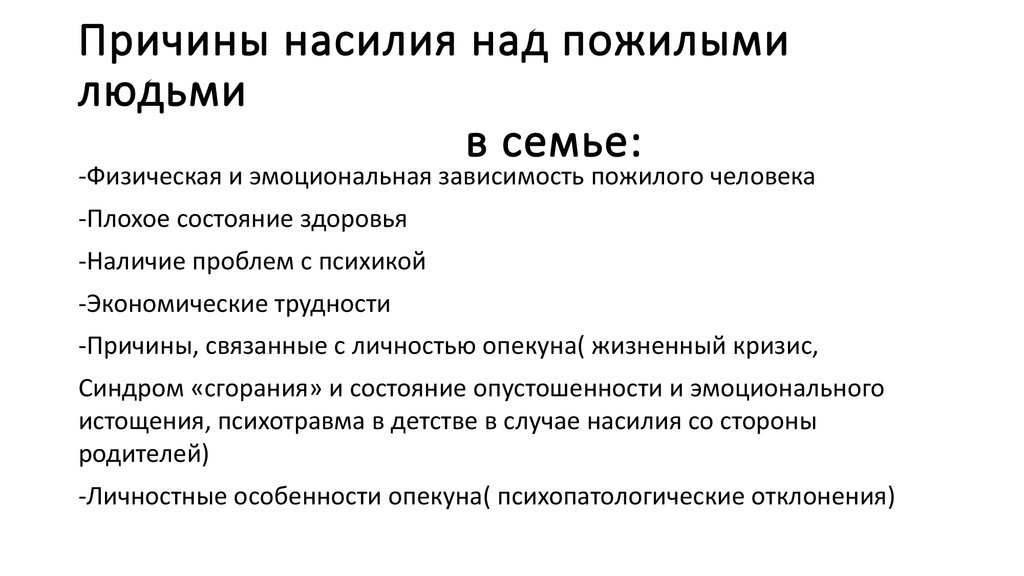 Причины насилия над пожилыми людьми
в семье:

-Физическая и эмоциональная зависимость пожилого человека

-Плохое состояние здоровья

-Наличие проблем с психикой

-Экономические трудности

-Причины, связанные с личностью опекуна( жизненный кризис,

Синдром «сгорания» и состояние опустошенности и эмоционального истощения, психотравма в детстве в случае насилия со стороны родителей)

-Личностные особенности опекуна( психопатологические отклонения)